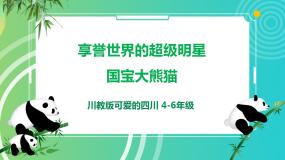 享誉世界的超级明星
国宝大熊猫

川教版可爱的四川 4-6年级